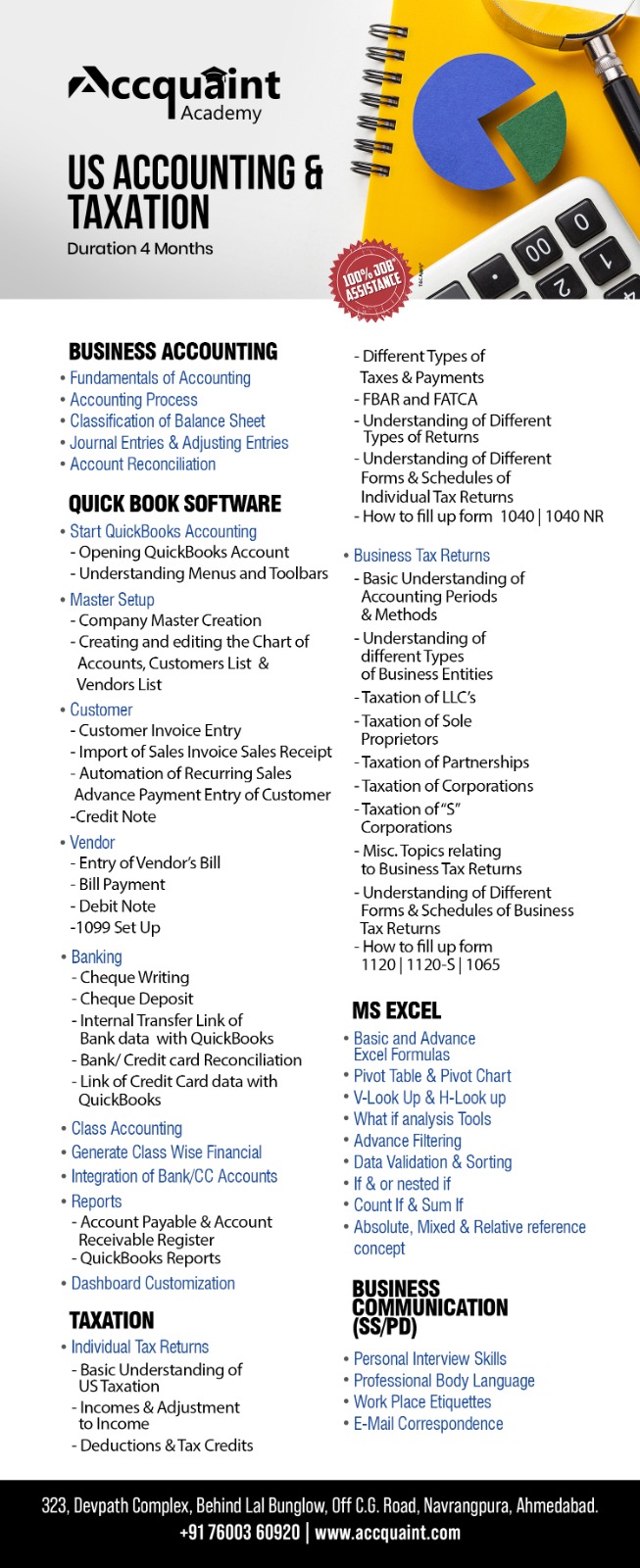 Accquaint Academy

US ACCOUNTING & TAXATION

Duration 4 Months

100% JOB ASSISTANCE

BUSINESS ACCOUNTING
• Fundamentals of Accounting
• Accounting Process
• Classification of Balance Sheet
• Journal Entries & Adjusting Entries
• Account Reconciliation

QUICK BOOK SOFTWARE
• Start QuickBooks Accounting
- Opening QuickBooks Account
- Understanding Menus and Toolbars
• Master Setup
- Company Master Creation
- Creating and editing the Chart of Accounts, Customers List & Vendors List
• Customer
- Customer Invoice Entry
- Import of Sales Invoice Sales Receipt
- Automation of Recurring Sales Advance Payment Entry of Customer
-Credit Note
• Vendor
- Entry of Vendor's Bill
- Bill Payment
- Debit Note
-1099 Set Up
• Banking
- Cheque Writing
- Cheque Deposit
- Internal Transfer Link of Bank data with QuickBooks
- Bank/ Credit card Reconciliation
- Link of Credit Card data with QuickBooks
• Class Accounting
• Generate Class Wise Financial
• Integration of Bank/CC Accounts
• Reports
- Account Payable & Account Receivable Register
- QuickBooks Reports
• Dashboard Customization

TAXATION
• Individual Tax Returns
- Basic Understanding of US Taxation
- Incomes & Adjustment to Income
- Deductions & Tax Credits
- Different Types of Taxes & Payments
- FBAR and FATCA
- Understanding of Different Types of Returns
- Understanding of Different Forms & Schedules of Individual Tax Returns
- How to fill up form 1040 | 1040 NR

• Business Tax Returns
- Basic Understanding of Accounting Periods & Methods
- Understanding of different Types of Business Entities
- Taxation of LLC's
- Taxation of Sole Proprietors
- Taxation of Partnerships
- Taxation of Corporations
- Taxation of "S" Corporations
- Misc. Topics relating to Business Tax Returns
- Understanding of Different Forms & Schedules of Business Tax Returns
- How to fill up form 1120 | 1120-S | 1065

MS EXCEL
• Basic and Advance Excel Formulas
• Pivot Table & Pivot Chart
• V-Look Up & H-Look up
• What if analysis Tools
• Advance Filtering
• Data Validation & Sorting
• If & or nested if
• Count If & Sum If
• Absolute, Mixed & Relative reference concept

BUSINESS COMMUNICATION (SS/PD)
• Personal Interview Skills
• Professional Body Language
• Work Place Etiquettes
• E-Mail Correspondence

323, Devpath Complex, Behind Lal Bunglow, Off C.G. Road, Navrangpura, Ahmedabad.
+91 76003 60920 | www.accquaint.com